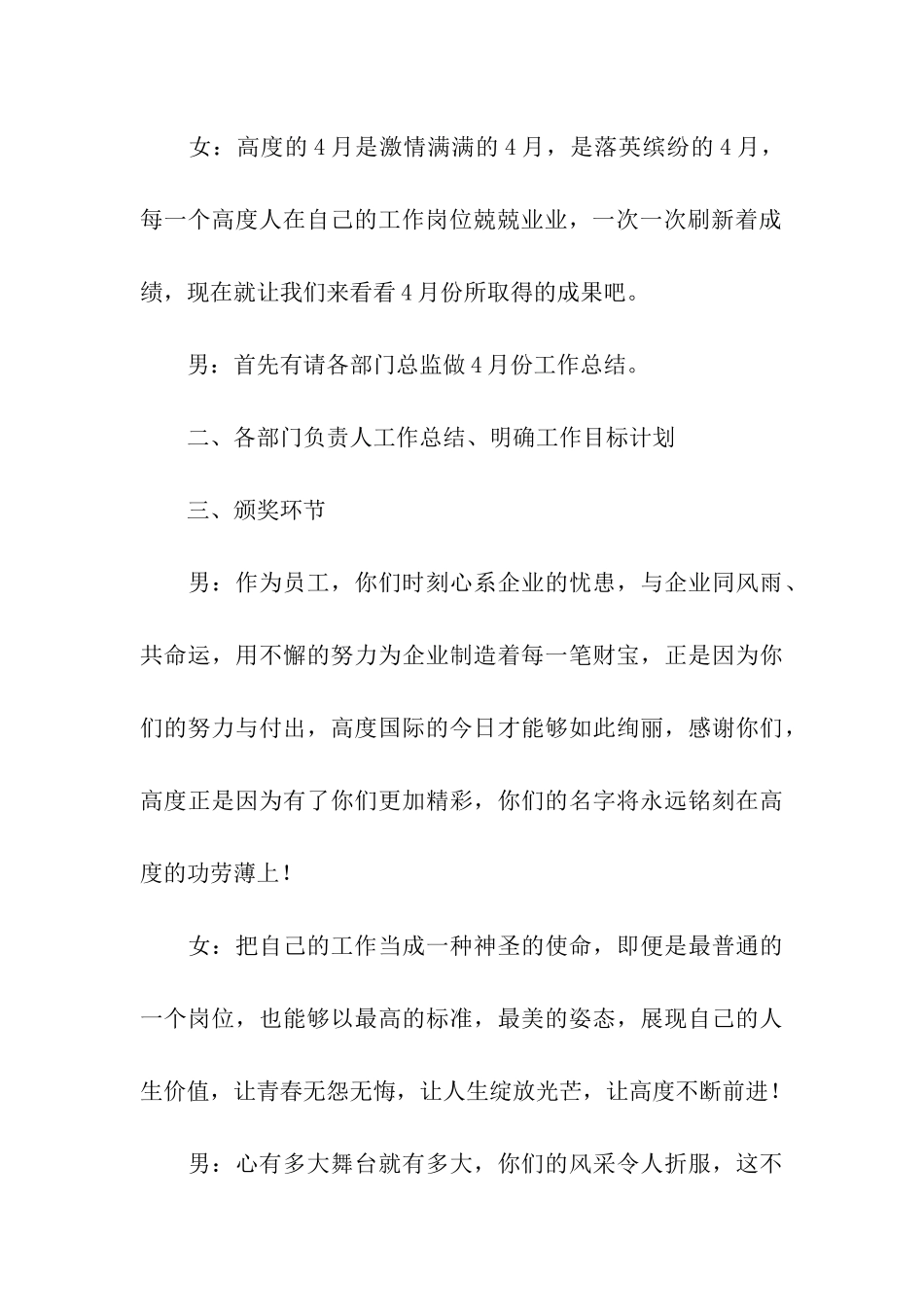 女：高度的4月是激情满满的4月，是落英缤纷的4月，每一个高度人在自己的工作岗位兢兢业业，一次一次刷新着成绩，现在就让我们来看看4月份所取得的成果吧。

男：首先有请各部门总监做4月份工作总结。

二、各部门负责人工作总结、明确工作目标计划

三、颁奖环节

男：作为员工，你们时刻心系企业的忧患，与企业同风雨、共命运，用不懈的努力为企业制造着每一笔财宝，正是因为你们的努力与付出，高度国际的今日才能够如此绚丽，感谢你们，高度正是因为有了你们更加精彩，你们的名字将永远铭刻在高度的功劳薄上！

女：把自己的工作当成一种神圣的使命，即便是最普通的一个岗位，也能够以最高的标准，最美的姿态，展现自己的人生价值，让青春无怨无悔，让人生绽放光芒，让高度不断前进！

男：心有多大舞台就有多大，你们的风采令人折服，这不